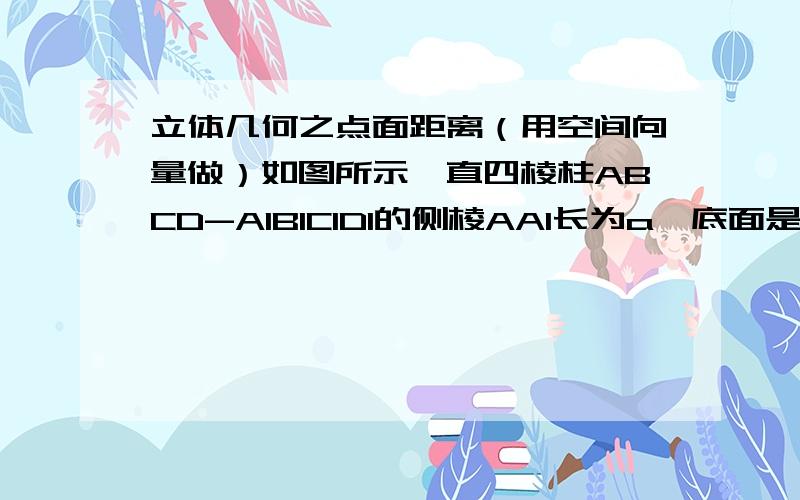 立体几何之点面距离（用空间向量做）如图所示，直四棱柱ABCD-A1B1C1D1的侧棱AA1长为a，底面是